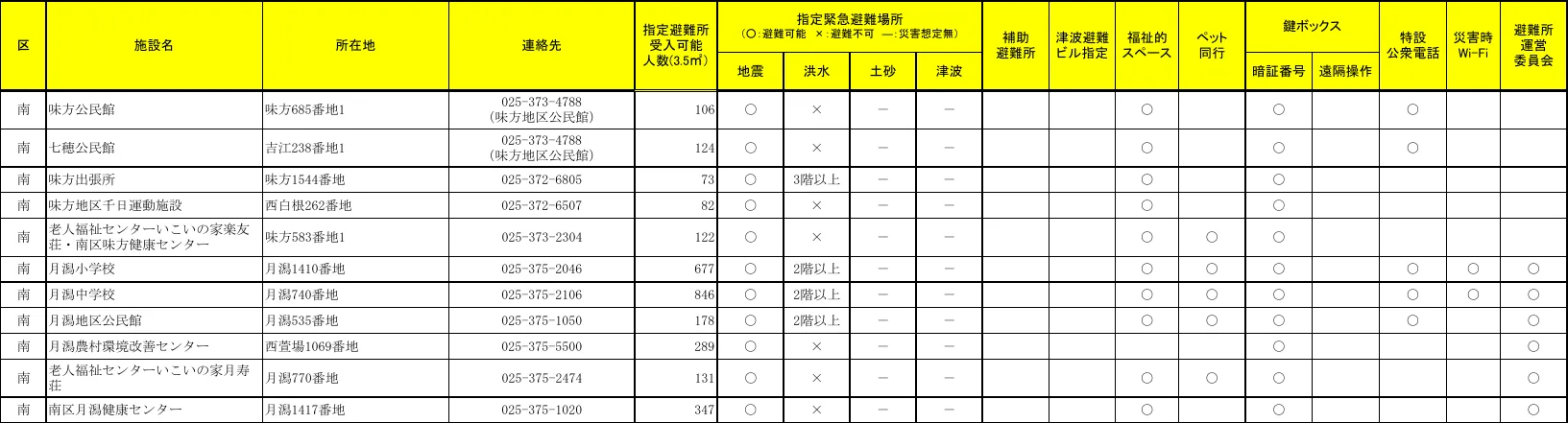 | 区 | 施設名 | 所在地 | 連絡先 | 指定避難所受入可能人数(3.5㎡) | 指定緊急避難場所 (○:避難可能 ×:避難不可 ―:災害想定無) 地震 | 洪水 | 土砂 | 津波 | 補助避難所 | 津波避難ビル指定 | 福祉的スペース | ペット同行 | 鍵ボックス 暗証番号 | 遠隔操作 | 特設公衆電話 | 災害時Wi-Fi | 避難所運営委員会 |
|---|---|---|---|---|---|---|---|---|---|---|---|---|---|---|---|---|---|
| 南 | 味方公民館 | 味方685番地1 | 025-373-4788 (味方地区公民館) | 106 | ○ | × | ― | ― | | | ○ | | ○ | | ○ | | |
| 南 | 七穂公民館 | 吉江238番地1 | 025-373-4788 (味方地区公民館) | 124 | ○ | × | ― | ― | | | ○ | | ○ | | ○ | | |
| 南 | 味方出張所 | 味方1544番地 | 025-372-6805 | 73 | ○ | 3階以上 | ― | ― | | | ○ | | ○ | | | | |
| 南 | 味方地区千日運動施設 | 西白根262番地 | 025-372-6507 | 82 | ○ | × | ― | ― | | | ○ | | ○ | | | | |
| 南 | 老人福祉センターいこいの家楽友荘・南区味方健康センター | 味方583番地1 | 025-373-2304 | 122 | ○ | × | ― | ― | | | ○ | ○ | ○ | | | | |
| 南 | 月潟小学校 | 月潟1410番地 | 025-375-2046 | 677 | ○ | 2階以上 | ― | ― | | | ○ | ○ | ○ | | ○ | ○ | ○ |
| 南 | 月潟中学校 | 月潟740番地 | 025-375-2106 | 846 | ○ | 2階以上 | ― | ― | | | ○ | ○ | ○ | | ○ | ○ | ○ |
| 南 | 月潟地区公民館 | 月潟535番地 | 025-375-1050 | 178 | ○ | 2階以上 | ― | ― | | | ○ | ○ | ○ | | ○ | | ○ |
| 南 | 月潟農村環境改善センター | 西萱場1069番地 | 025-375-5500 | 289 | ○ | × | ― | ― | | | | | ○ | | | | ○ |
| 南 | 老人福祉センターいこいの家月寿荘 | 月潟770番地 | 025-375-2474 | 131 | ○ | × | ― | ― | | | ○ | ○ | ○ | | | | ○ |
| 南 | 南区月潟健康センター | 月潟1417番地 | 025-375-1020 | 347 | ○ | × | ― | ― | | | ○ | | ○ | | | | ○ |